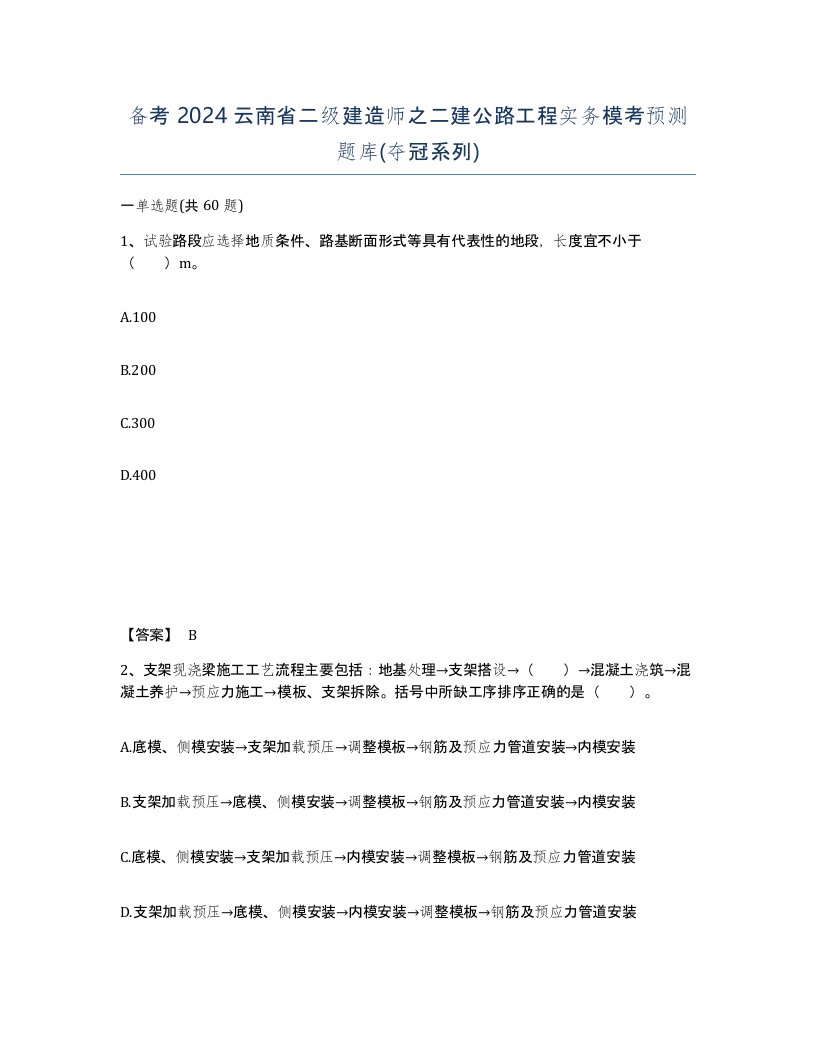 备考 2024 云南省二级建造师之二建公路工程实务模考预测题库(夺冠系列)

一单选题(共 60 题)

1、试验路段应选择地质条件、路基断面形式等具有代表性的地段，长度宜不小于（　）m。

A.100

B.200

C.300

D.400

【答案】 B

2、支架现浇梁施工工艺流程主要包括：地基处理→支架搭设→（　）→混凝土浇筑→混凝土养护→预应力施工→模板、支架拆除。括号中所缺工序排序正确的是（　）。

A.底模、侧模安装→支架加载预压→调整模板→钢筋及预应力管道安装→内模安装

B.支架加载预压→底模、侧模安装→调整模板→钢筋及预应力管道安装→内模安装

C.底模、侧模安装→支架加载预压→内模安装→调整模板→钢筋及预应力管道安装

D.支架加载预压→底模、侧模安装→内模安装→调整模板→钢筋及预应力管道安装